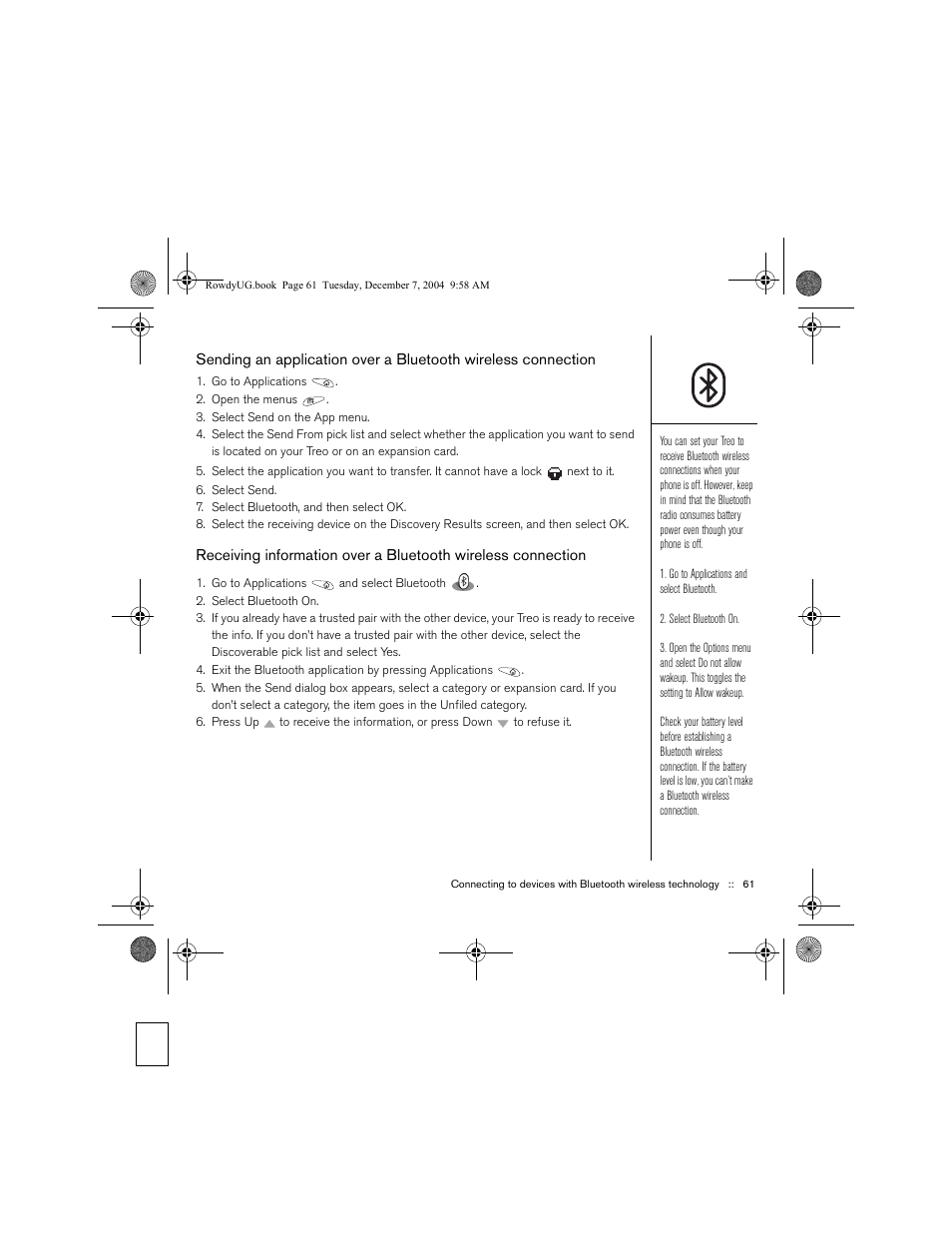 RowdyUG.book Page 61 Tuesday, December 7, 2004 9:58 AM

Sending an application over a Bluetooth wireless connection

1. Go to Applications .
2. Open the menus .
3. Select Send on the App menu.
4. Select the Send From pick list and select whether the application you want to send is located on your Treo or on an expansion card.
5. Select the application you want to transfer. It cannot have a lock next to it.
6. Select Send.
7. Select Bluetooth, and then select OK.
8. Select the receiving device on the Discovery Results screen, and then select OK.

Receiving information over a Bluetooth wireless connection

1. Go to Applications and select Bluetooth .
2. Select Bluetooth On.
3. If you already have a trusted pair with the other device, your Treo is ready to receive the info. If you don't have a trusted pair with the other device, select the Discoverable pick list and select Yes.
4. Exit the Bluetooth application by pressing Applications .
5. When the Send dialog box appears, select a category or expansion card. If you don't select a category, the item goes in the Unfiled category.
6. Press Up to receive the information, or press Down to refuse it.

You can set your Treo to receive Bluetooth wireless connections when your phone is off. However, keep in mind that the Bluetooth radio consumes battery power even though your phone is off.

1. Go to Applications and select Bluetooth.

2. Select Bluetooth On.

3. Open the Options menu and select Do not allow wakeup. This toggles the setting to Allow wakeup.

Check your battery level before establishing a Bluetooth wireless connection. If the battery level is low, you can't make a Bluetooth wireless connection.

Connecting to devices with Bluetooth wireless technology :: 61